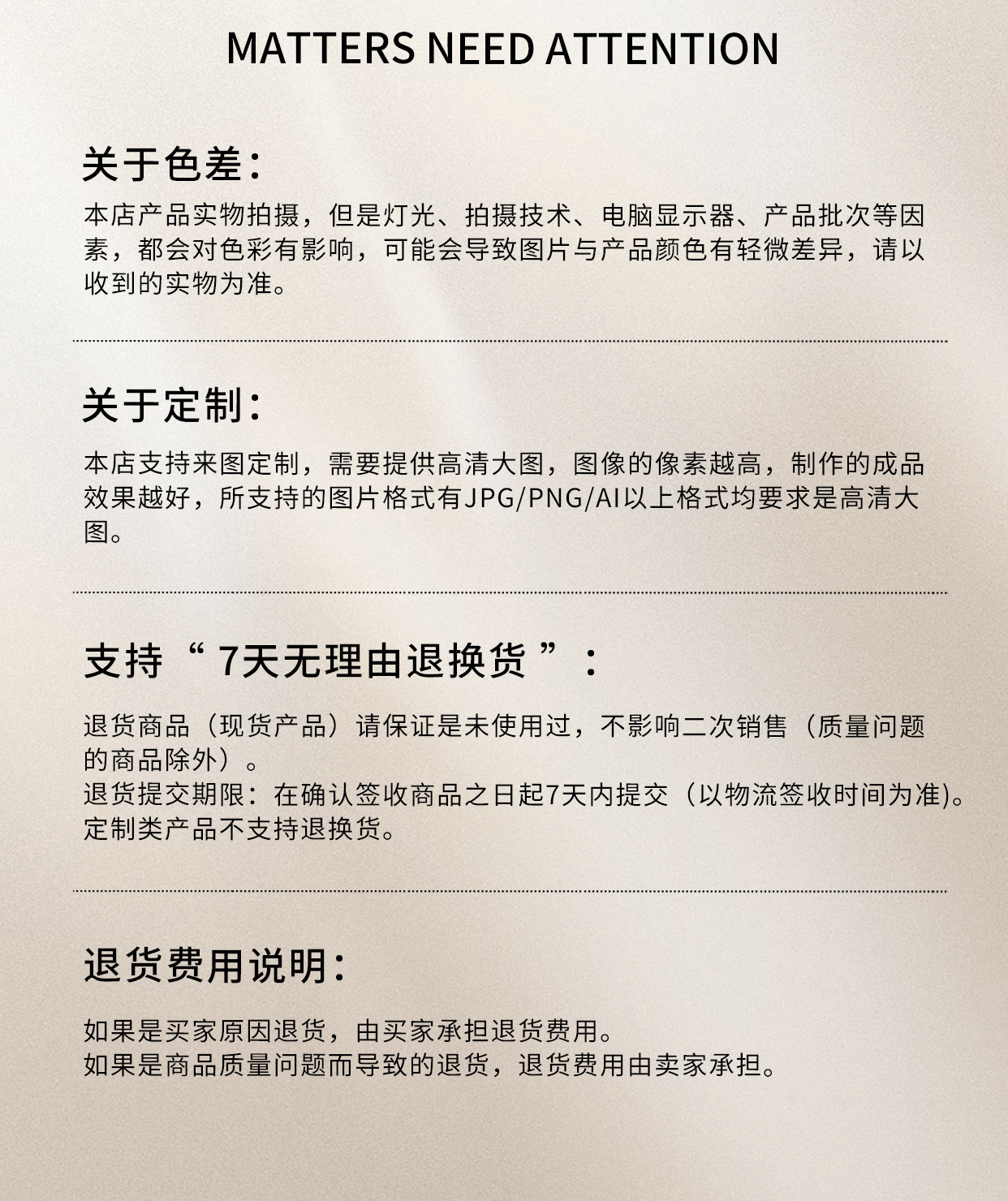 MATTERS NEED ATTENTION

关于色差：

本店产品实物拍摄，但是灯光、拍摄技术、电脑显示器、产品批次等因素，都会对色彩有影响，可能会导致图片与产品颜色有轻微差异，请以收到的实物为准。

关于定制：

本店支持来图定制，需要提供高清大图，图像的像素越高，制作的成品效果越好，所支持的图片格式有JPG/PNG/AI以上格式均要求是高清大图。

支持“ 7天无理由退换货 ”：

退货商品（现货产品）请保证是未使用过，不影响二次销售（质量问题的商品除外）。
退货提交期限：在确认签收商品之日起7天内提交（以物流签收时间为准)。
定制类产品不支持退换货。

退货费用说明：

如果是买家原因退货，由买家承担退货费用。
如果是商品质量问题而导致的退货，退货费用由卖家承担。